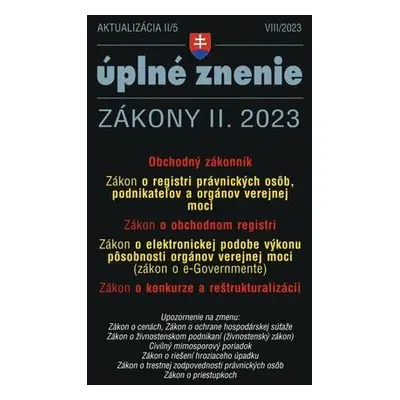 AKTUALIZÁCIA II/5

VIII/2023

úplné znenie

ZÁKONY II. 2023

Obchodný zákonník

Zákon o registri právnických osôb, podnikateľov a orgánov verejnej moci

Zákon o obchodnom registri

Zákon o elektronickej podobe výkonu pôsobnosti orgánov verejnej moci (zákon o e-Governmente)

Zákon o konkurze a reštrukturalizácii

Upozornenie na zmenu:
Zákon o cenách, Zákon o ochrane hospodárskej súťaže
Zákon o živnostenskom podnikaní (živnostenský zákon)
Civilný mimosporový poriadok
Zákon o riešení hroziaceho úpadku
Zákon o trestnej zodpovednosti právnických osôb
Zákon o priestupkoch